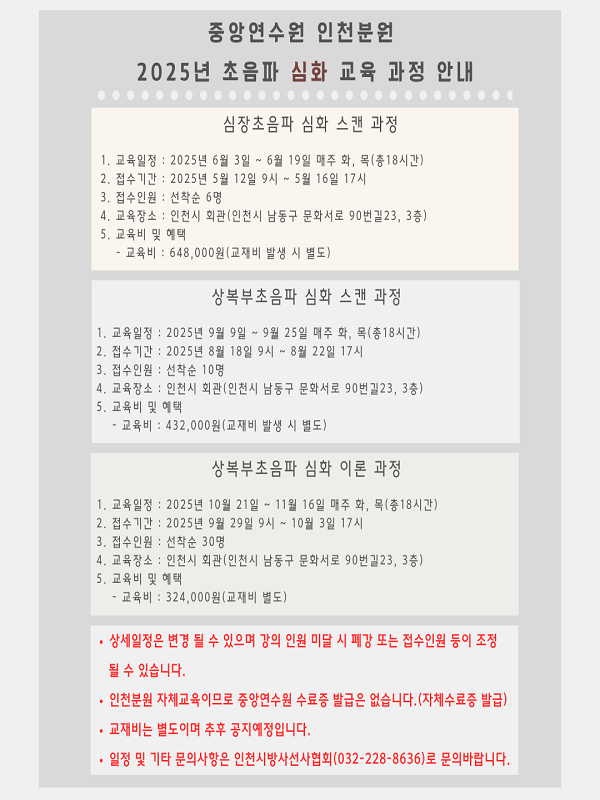 중앙연수원 인천분원

2025년 초음파 심화 교육 과정 안내

심장초음파 심화 스캔 과정

1. 교육일정 : 2025년 6월 3일 ~ 6월 19일 매주 화, 목(총18시간)
2. 접수기간 : 2025년 5월 12일 9시 ~ 5월 16일 17시
3. 접수인원 : 선착순 6명
4. 교육장소 : 인천시 회관(인천시 남동구 문화서로 90번길23, 3층)
5. 교육비 및 혜택
- 교육비 : 648,000원(교재비 발생 시 별도)

상복부초음파 심화 스캔 과정

1. 교육일정 : 2025년 9월 9일 ~ 9월 25일 매주 화, 목(총18시간)
2. 접수기간 : 2025년 8월 18일 9시 ~ 8월 22일 17시
3. 접수인원 : 선착순 10명
4. 교육장소 : 인천시 회관(인천시 남동구 문화서로 90번길23, 3층)
5. 교육비 및 혜택
- 교육비 : 432,000원(교재비 발생 시 별도)

상복부초음파 심화 이론 과정

1. 교육일정 : 2025년 10월 21일 ~ 11월 16일 매주 화, 목(총18시간)
2. 접수기간 : 2025년 9월 29일 9시 ~ 10월 3일 17시
3. 접수인원 : 선착순 30명
4. 교육장소 : 인천시 회관(인천시 남동구 문화서로 90번길23, 3층)
5. 교육비 및 혜택
- 교육비 : 324,000원(교재비 별도)

• 상세일정은 변경 될 수 있으며 강의 인원 미달 시 폐강 또는 접수인원 등이 조정 될 수 있습니다.
• 인천분원 자체교육이므로 중앙연수원 수료증 발급은 없습니다.(자체수료증 발급)
• 교재비는 별도이며 추후 공지예정입니다.
• 일정 및 기타 문의사항은 인천시방사선사협회(032-228-8636)로 문의바랍니다.